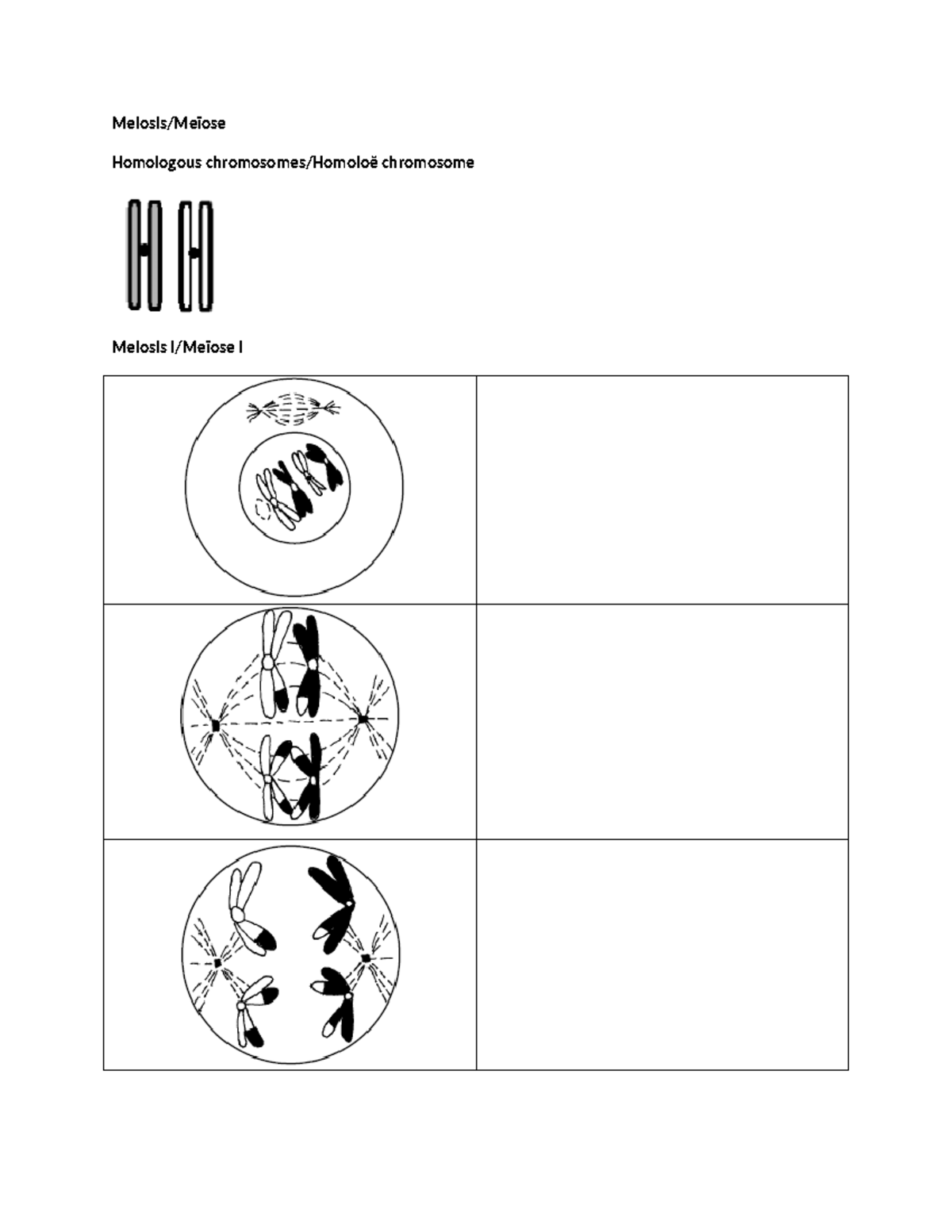 Meiosis/Meïose

Homologous chromosomes/Homoloë chromosome

Meiosis I/Meïose I